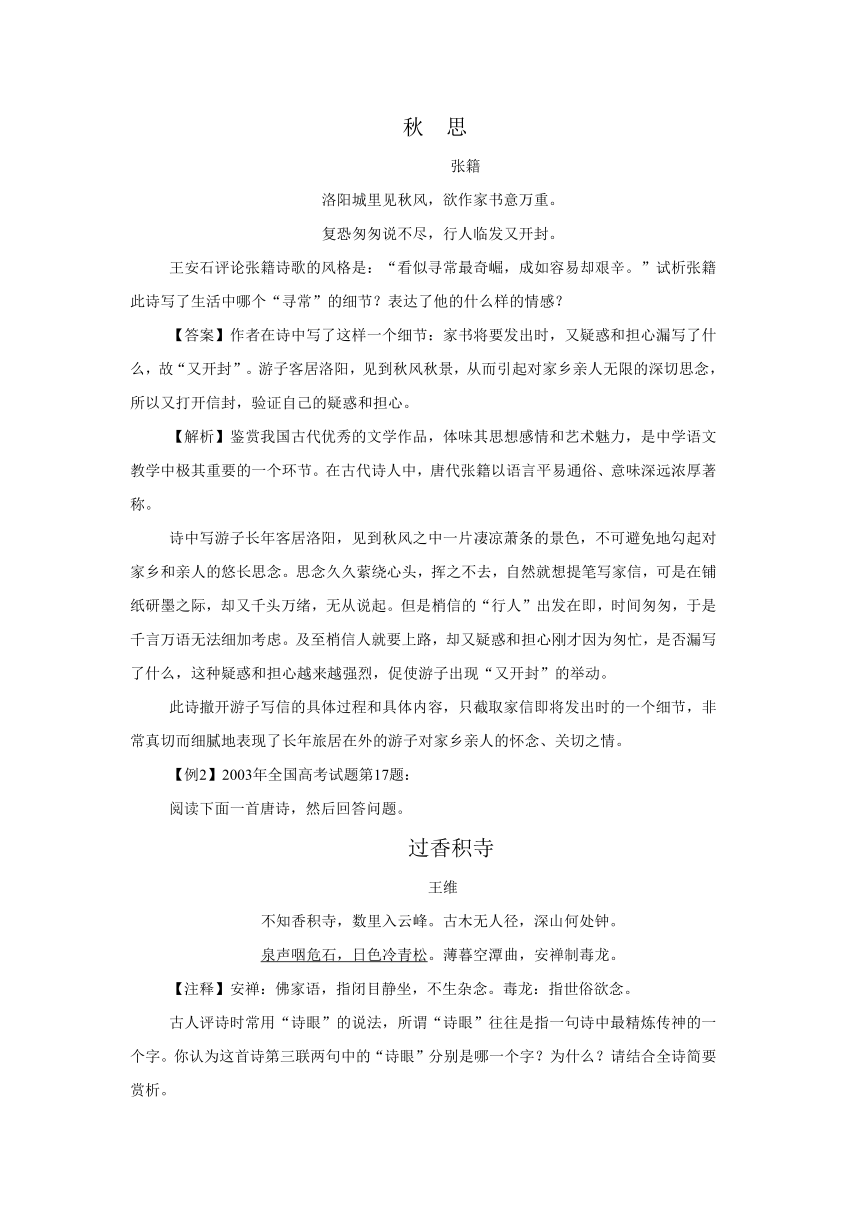 秋　思

张籍

洛阳城里见秋风，欲作家书意万重。

复恐匆匆说不尽，行人临发又开封。

王安石评论张籍诗歌的风格是：“看似寻常最奇崛，成如容易却艰辛。”试析张籍此诗写了生活中哪个“寻常”的细节？表达了他的什么样的情感？

【答案】作者在诗中写了这样一个细节：家书将要发出时，又疑惑和担心漏写了什么，故“又开封”。游子客居洛阳，见到秋风秋景，从而引起对家乡亲人无限的深切思念，所以又打开信封，验证自己的疑惑和担心。

【解析】鉴赏我国古代优秀的文学作品，体味其思想感情和艺术魅力，是中学语文教学中极其重要的一个环节。在古代诗人中，唐代张籍以语言平易通俗、意味深远浓厚著称。

诗中写游子长年客居洛阳，见到秋风之中一片凄凉萧条的景色，不可避免地勾起对家乡和亲人的悠长思念。思念久久萦绕心头，挥之不去，自然就想提笔写家信，可是在铺纸研墨之际，却又千头万绪，无从说起。但是梢信的“行人”出发在即，时间匆匆，于是千言万语无法细加考虑。及至梢信人就要上路，却又疑惑和担心刚才因为匆忙，是否漏写了什么，这种疑惑和担心越来越强烈，促使游子出现“又开封”的举动。

此诗撇开游子写信的具体过程和具体内容，只截取家信即将发出时的一个细节，非常真切而细腻地表现了长年旅居在外的游子对家乡亲人的怀念、关切之情。

【例2】2003年全国高考试题第17题：

阅读下面一首唐诗，然后回答问题。

过香积寺

王维

不知香积寺，数里入云峰。古木无人径，深山何处钟。

泉声咽危石，日色冷青松。薄暮空潭曲，安禅制毒龙。

【注释】安禅：佛家语，指闭目静坐，不生杂念。毒龙：指世俗欲念。

古人评诗时常用“诗眼”的说法，所谓“诗眼”往往是指一句诗中最精炼传神的一个字。你认为这首诗第三联两句中的“诗眼”分别是哪一个字？为什么？请结合全诗简要赏析。